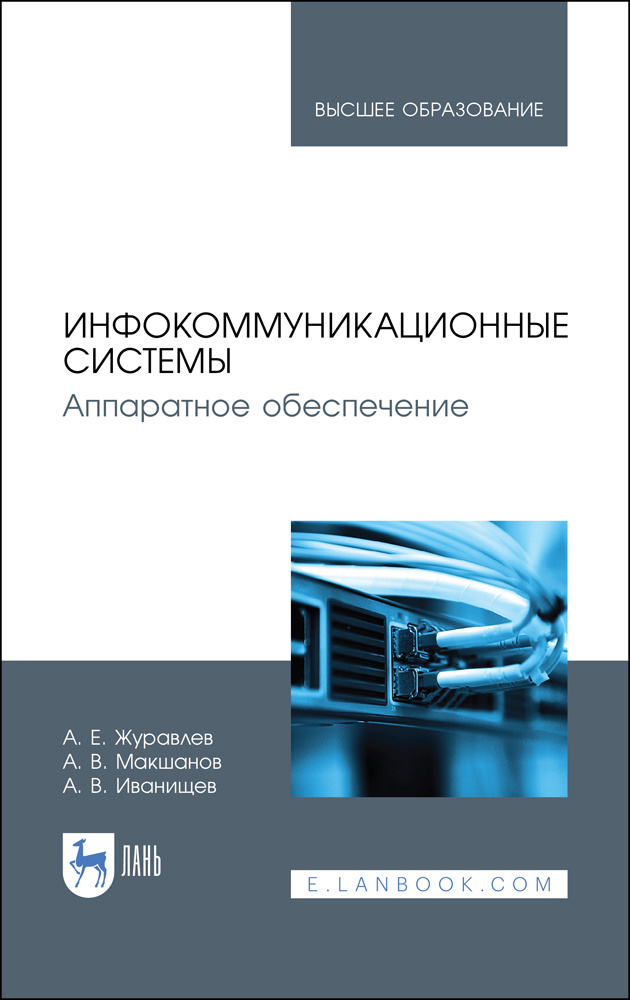 ВЫСШЕЕ ОБРАЗОВАНИЕ

ИНФОКОММУНИКАЦИОННЫЕ СИСТЕМЫ
Аппаратное обеспечение

А. Е. Журавлев
А. В. Макшанов
А. В. Иванищев

ЛАНЬ

E.LANBOOK.COM